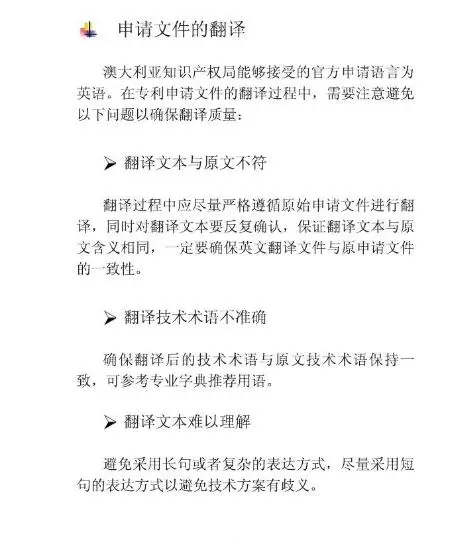 申请文件的翻译

澳大利亚知识产权局能够接受的官方申请语言为英语。在专利申请文件的翻译过程中，需要注意避免以下问题以确保翻译质量：

➢ 翻译文本与原文不符

翻译过程中应尽量严格遵循原始申请文件进行翻译，同时对翻译文本要反复确认，保证翻译文本与原文含义相同，一定要确保英文翻译文件与原申请文件的一致性。

➢ 翻译技术术语不准确

确保翻译后的技术术语与原文技术术语保持一致，可参考专业字典推荐用语。

➢ 翻译文本难以理解

避免采用长句或者复杂的表达方式，尽量采用短句的表达方式以避免技术方案有歧义。